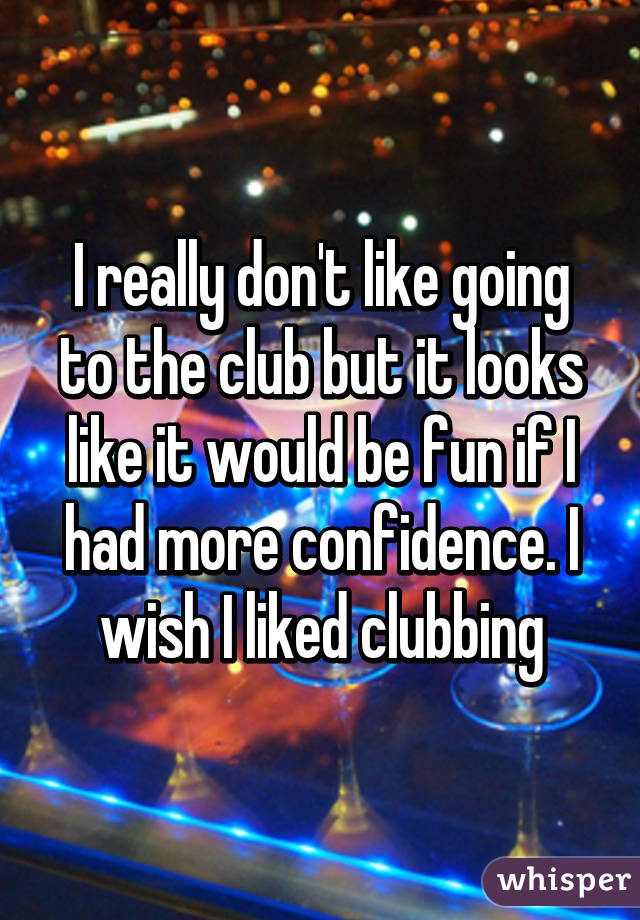 I really don't like going to the club but it looks like it would be fun if I had more confidence. I wish I liked clubbing

whisper